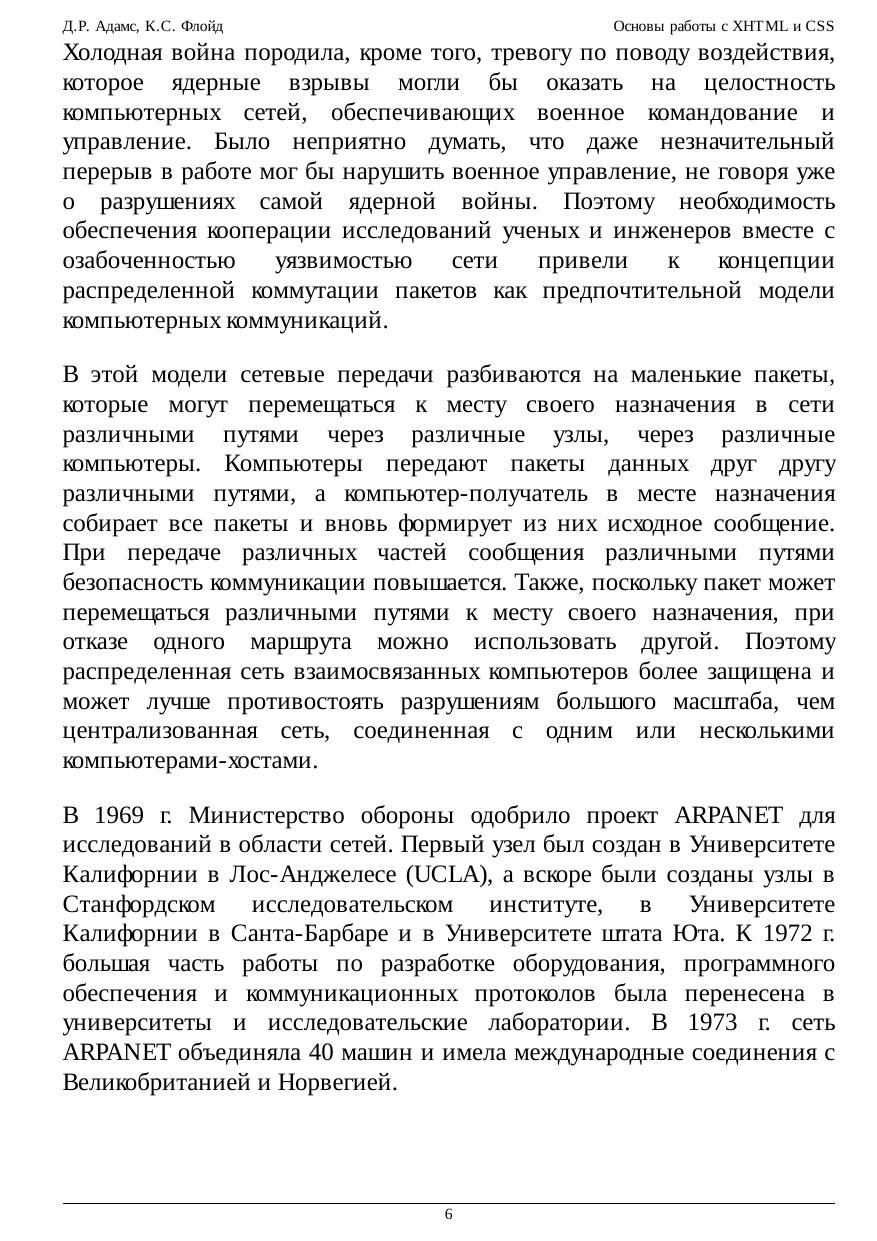 Д.Р. Адамс, К.С. Флойд Основы работы с XHTML и CSS

Холодная война породила, кроме того, тревогу по поводу воздействия, которое ядерные взрывы могли бы оказать на целостность компьютерных сетей, обеспечивающих военное командование и управление. Было неприятно думать, что даже незначительный перерыв в работе мог бы нарушить военное управление, не говоря уже о разрушениях самой ядерной войны. Поэтому необходимость обеспечения кооперации исследований ученых и инженеров вместе с озабоченностью уязвимостью сети привели к концепции распределенной коммутации пакетов как предпочтительной модели компьютерных коммуникаций.

В этой модели сетевые передачи разбиваются на маленькие пакеты, которые могут перемещаться к месту своего назначения в сети различными путями через различные узлы, через различные компьютеры. Компьютеры передают пакеты данных друг другу различными путями, а компьютер-получатель в месте назначения собирает все пакеты и вновь формирует из них исходное сообщение. При передаче различных частей сообщения различными путями безопасность коммуникации повышается. Также, поскольку пакет может перемещаться различными путями к месту своего назначения, при отказе одного маршрута можно использовать другой. Поэтому распределенная сеть взаимосвязанных компьютеров более защищена и может лучше противостоять разрушениям большого масштаба, чем централизованная сеть, соединенная с одним или несколькими компьютерами-хостами.

В 1969 г. Министерство обороны одобрило проект ARPANET для исследований в области сетей. Первый узел был создан в Университете Калифорнии в Лос-Анджелесе (UCLA), а вскоре были созданы узлы в Станфордском исследовательском институте, в Университете Калифорнии в Санта-Барбаре и в Университете штата Юта. К 1972 г. большая часть работы по разработке оборудования, программного обеспечения и коммуникационных протоколов была перенесена в университеты и исследовательские лаборатории. В 1973 г. сеть ARPANET объединяла 40 машин и имела международные соединения с Великобританией и Норвегией.

6